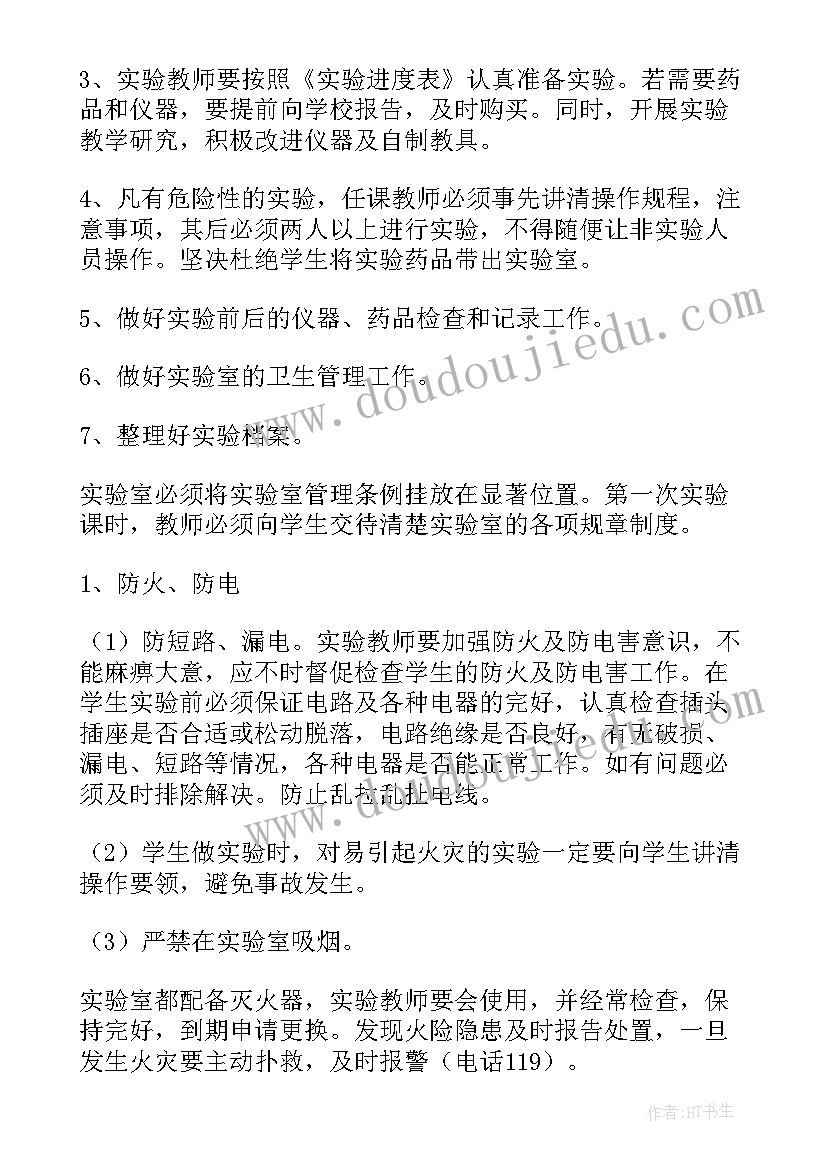 3、实验教师要按照《实验进度表》认真准备实验。若需要药品和仪器，要提前向学校报告，及时购买。同时，开展实验教学研究，积极改进仪器及自制教具。

4、凡有危险性的实验，任课教师必须事先讲清操作规程，注意事项，其后必须两人以上进行实验，不得随便让非实验人员操作。坚决杜绝学生将实验药品带出实验室。

5、做好实验前后的仪器、药品检查和记录工作。

6、做好实验室的卫生管理工作。

7、整理好实验档案。

实验室必须将实验室管理条例挂放在显著位置。第一次实验课时，教师必须向学生交待清楚实验室的各项规章制度。

1、防火、防电

（1）防短路、漏电。实验教师要加强防火及防电害意识，不能麻痹大意，应不时督促检查学生的防火及防电害工作。在学生实验前必须保证电路及各种电器的完好，认真检查插头插座是否合适或松动脱落，电路绝缘是否良好，有无破损、漏电、短路等情况，各种电器是否能正常工作。如有问题必须及时排除解决。防止乱拉乱扯电线。

（2）学生做实验时，对易引起火灾的实验一定要向学生讲清操作要领，避免事故发生。

（3）严禁在实验室吸烟。

实验室都配备灭火器，实验教师要会使用，并经常检查，保持完好，到期申请更换。发现火险隐患及时报告处置，一旦发生火灾要主动扑救，及时报警（电话119）。

www.doudoujiedu.com

作者:HT书生